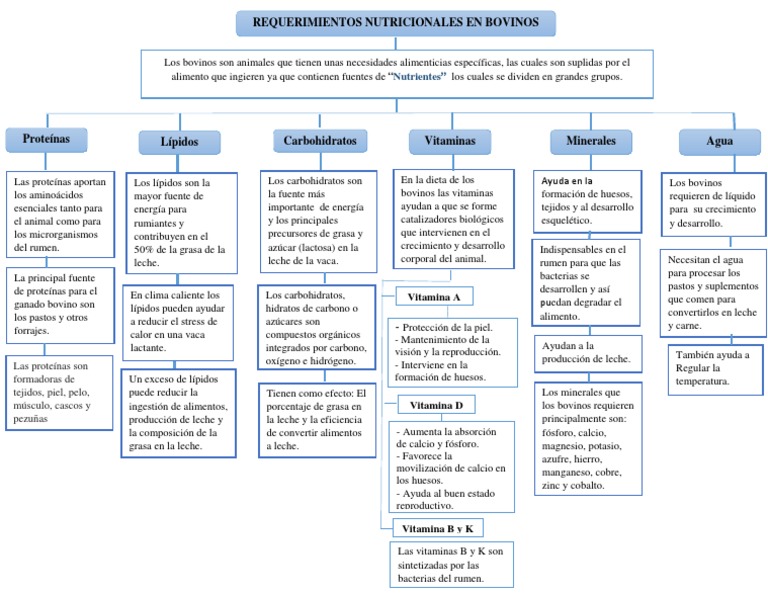 REQUERIMIENTOS NUTRICIONALES EN BOVINOS

Los bovinos son animales que tienen unas necesidades alimenticias específicas, las cuales son suplidas por el alimento que ingieren ya que contienen fuentes de "Nutrientes" los cuales se dividen en grandes grupos.

Proteínas

Las proteínas aportan los aminoácidos esenciales tanto para el animal como para los microrganismos del rumen.

La principal fuente de proteínas para el ganado bovino son los pastos y otros forrajes.

Las proteínas son formadoras de tejidos, piel, pelo, músculo, cascos y pezuñas

Lípidos

Los lípidos son la mayor fuente de energía para rumiantes y contribuyen en el 50% de la grasa de la leche.

En clima caliente los lípidos pueden ayudar a reducir el stress de calor en una vaca lactante.

Un exceso de lípidos puede reducir la ingestión de alimentos, producción de leche y la composición de la grasa en la leche.

Carbohidratos

Los carbohidratos son la fuente más importante de energía y los principales precursores de grasa y azúcar (lactosa) en la leche de la vaca.

Los carbohidratos, hidratos de carbono o azúcares son compuestos orgánicos integrados por carbono, oxígeno e hidrógeno.

Tienen como efecto: El porcentaje de grasa en la leche y la eficiencia de convertir alimentos a leche.

Vitaminas

En la dieta de los bovinos las vitaminas ayudan a que se forme catalizadores biológicos que intervienen en el crecimiento y desarrollo corporal del animal.

Vitamina A

- Protección de la piel.
- Mantenimiento de la visión y la reproducción.
- Interviene en la formación de huesos.

Vitamina D

- Aumenta la absorción de calcio y fósforo.
- Favorece la movilización de calcio en los huesos.
- Ayuda al buen estado reproductivo.

Vitamina B y K

Las vitaminas B y K son sintetizadas por las bacterias del rumen.

Minerales

Ayuda en la formación de huesos, tejidos y al desarrollo esquelético.

Indispensables en el rumen para que las bacterias se desarrollen y así puedan degradar el alimento.

Ayudan a la producción de leche.

Los minerales que los bovinos requieren principalmente son: fósforo, calcio, magnesio, potasio, azufre, hierro, manganeso, cobre, zinc y cobalto.

Agua

Los bovinos requieren de líquido para su crecimiento y desarrollo.

Necesitan el agua para procesar los pastos y suplementos que comen para convertirlos en leche y carne.

También ayuda a Regular la temperatura.